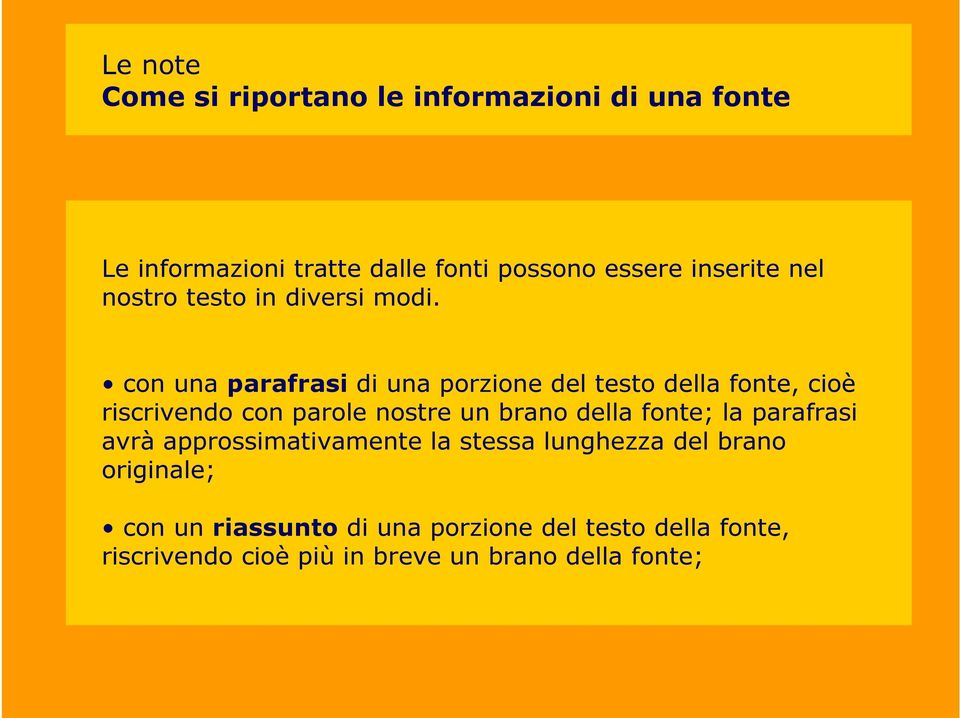 Le note
Come si riportano le informazioni di una fonte

Le informazioni tratte dalle fonti possono essere inserite nel nostro testo in diversi modi.

• con una parafrasi di una porzione del testo della fonte, cioè riscrivendo con parole nostre un brano della fonte; la parafrasi avrà approssimativamente la stessa lunghezza del brano originale;

• con un riassunto di una porzione del testo della fonte, riscrivendo cioè più in breve un brano della fonte;